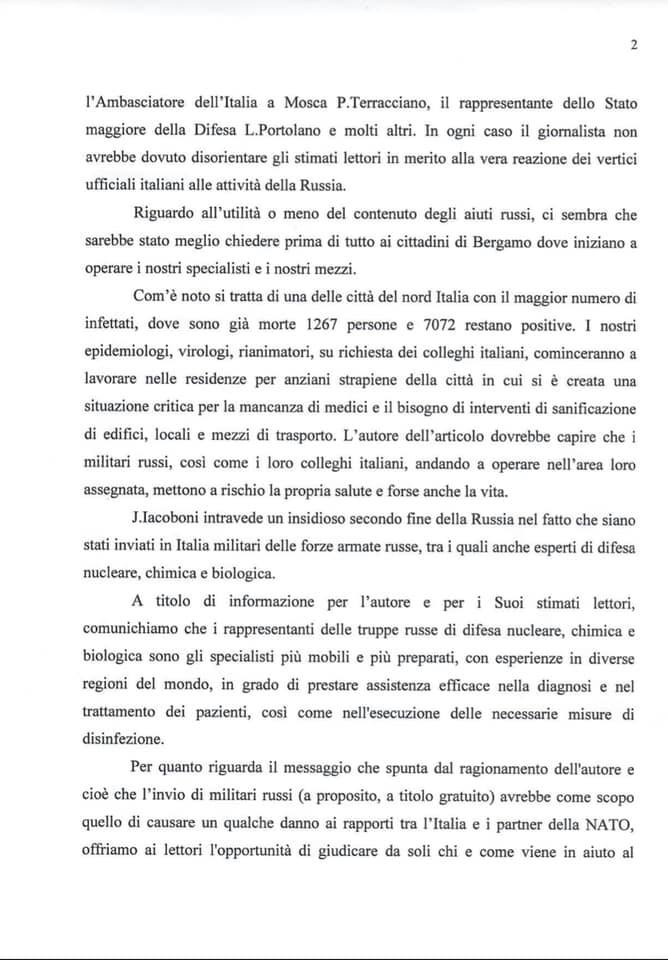 2

l'Ambasciatore dell'Italia a Mosca P.Terracciano, il rappresentante dello Stato maggiore della Difesa L.Portolano e molti altri. In ogni caso il giornalista non avrebbe dovuto disorientare gli stimati lettori in merito alla vera reazione dei vertici ufficiali italiani alle attività della Russia.

Riguardo all'utilità o meno del contenuto degli aiuti russi, ci sembra che sarebbe stato meglio chiedere prima di tutto ai cittadini di Bergamo dove iniziano a operare i nostri specialisti e i nostri mezzi.

Com'è noto si tratta di una delle città del nord Italia con il maggior numero di infettati, dove sono già morte 1267 persone e 7072 restano positive. I nostri epidemiologi, virologi, rianimatori, su richiesta dei colleghi italiani, cominceranno a lavorare nelle residenze per anziani strapiene della città in cui si è creata una situazione critica per la mancanza di medici e il bisogno di interventi di sanificazione di edifici, locali e mezzi di trasporto. L'autore dell'articolo dovrebbe capire che i militari russi, così come i loro colleghi italiani, andando a operare nell'area loro assegnata, mettono a rischio la propria salute e forse anche la vita.

J.Iacoboni intravede un insidioso secondo fine della Russia nel fatto che siano stati inviati in Italia militari delle forze armate russe, tra i quali anche esperti di difesa nucleare, chimica e biologica.

A titolo di informazione per l'autore e per i Suoi stimati lettori, comunichiamo che i rappresentanti delle truppe russe di difesa nucleare, chimica e biologica sono gli specialisti più mobili e più preparati, con esperienze in diverse regioni del mondo, in grado di prestare assistenza efficace nella diagnosi e nel trattamento dei pazienti, così come nell'esecuzione delle necessarie misure di disinfezione.

Per quanto riguarda il messaggio che spunta dal ragionamento dell'autore e cioè che l'invio di militari russi (a proposito, a titolo gratuito) avrebbe come scopo quello di causare un qualche danno ai rapporti tra l'Italia e i partner della NATO, offriamo ai lettori l'opportunità di giudicare da soli chi e come viene in aiuto al